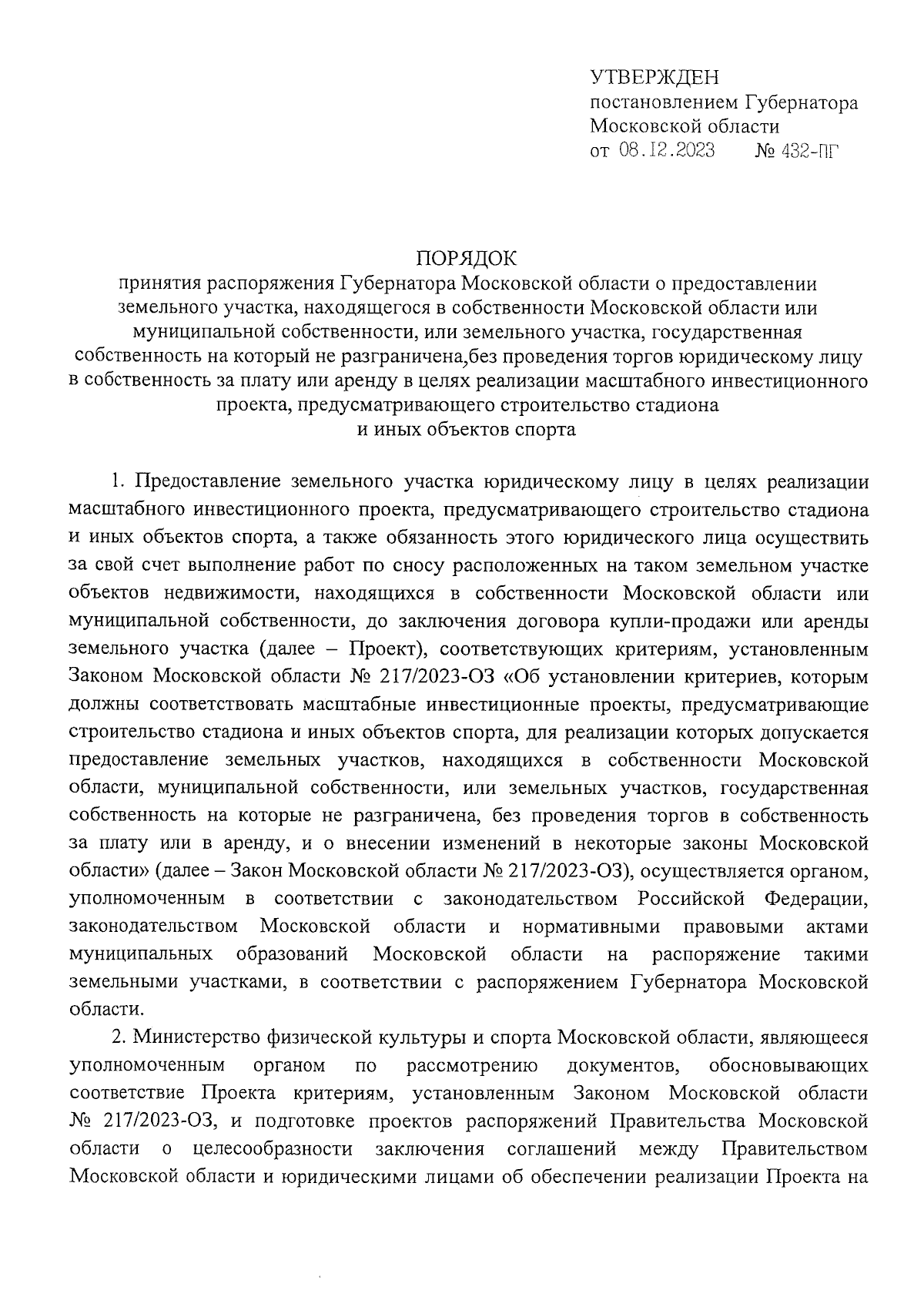 УТВЕРЖДЕН
постановлением Губернатора
Московской области
от 08.12.2023 № 432-ПГ

ПОРЯДОК
принятия распоряжения Губернатора Московской области о предоставлении земельного участка, находящегося в собственности Московской области или муниципальной собственности, или земельного участка, государственная собственность на который не разграничена,без проведения торгов юридическому лицу в собственность за плату или аренду в целях реализации масштабного инвестиционного проекта, предусматривающего строительство стадиона и иных объектов спорта

1. Предоставление земельного участка юридическому лицу в целях реализации масштабного инвестиционного проекта, предусматривающего строительство стадиона и иных объектов спорта, а также обязанность этого юридического лица осуществить за свой счет выполнение работ по сносу расположенных на таком земельном участке объектов недвижимости, находящихся в собственности Московской области или муниципальной собственности, до заключения договора купли-продажи или аренды земельного участка (далее – Проект), соответствующих критериям, установленным Законом Московской области № 217/2023-ОЗ «Об установлении критериев, которым должны соответствовать масштабные инвестиционные проекты, предусматривающие строительство стадиона и иных объектов спорта, для реализации которых допускается предоставление земельных участков, находящихся в собственности Московской области, муниципальной собственности, или земельных участков, государственная собственность на которые не разграничена, без проведения торгов в собственность за плату или в аренду, и о внесении изменений в некоторые законы Московской области» (далее – Закон Московской области № 217/2023-ОЗ), осуществляется органом, уполномоченным в соответствии с законодательством Российской Федерации, законодательством Московской области и нормативными правовыми актами муниципальных образований Московской области на распоряжение такими земельными участками, в соответствии с распоряжением Губернатора Московской области.

2. Министерство физической культуры и спорта Московской области, являющееся уполномоченным органом по рассмотрению документов, обосновывающих соответствие Проекта критериям, установленным Законом Московской области № 217/2023-ОЗ, и подготовке проектов распоряжений Правительства Московской области о целесообразности заключения соглашений между Правительством Московской области и юридическими лицами об обеспечении реализации Проекта на